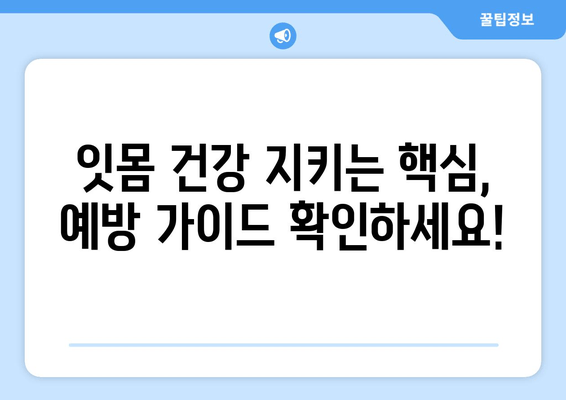 꿀팁정보

잇몸 건강 지키는 핵심, 예방 가이드 확인하세요!